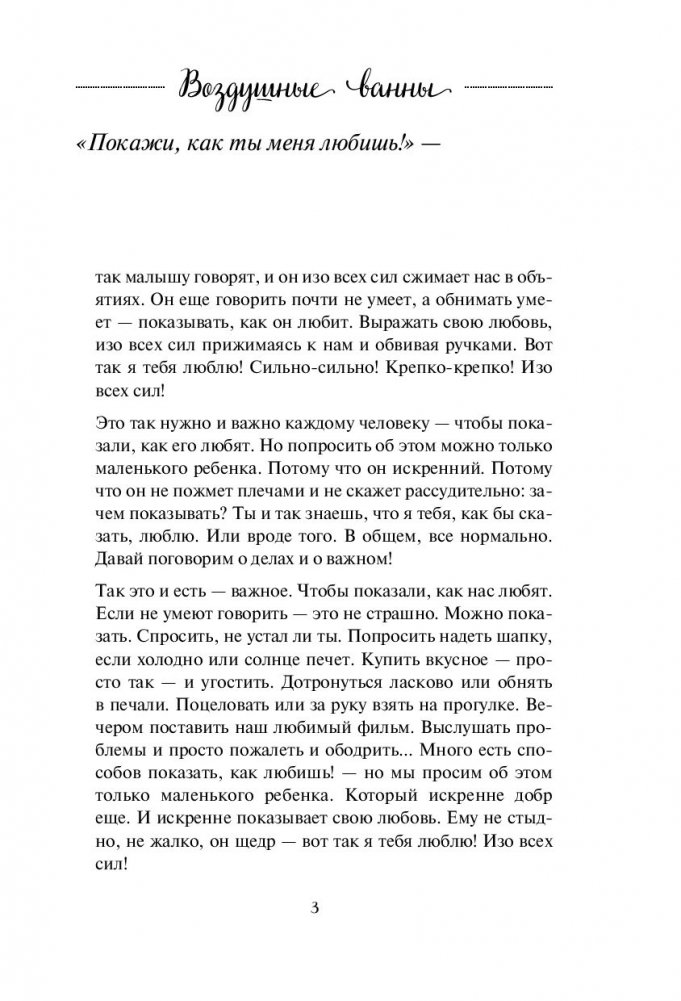 Воздушные ванны

«Покажи, как ты меня любишь!» —

так малышу говорят, и он изо всех сил сжимает нас в объятиях. Он еще говорить почти не умеет, а обнимать умеет — показывать, как он любит. Выражать свою любовь, изо всех сил прижимаясь к нам и обвивая ручками. Вот так я тебя люблю! Сильно-сильно! Крепко-крепко! Изо всех сил!

Это так нужно и важно каждому человеку — чтобы показали, как его любят. Но попросить об этом можно только маленького ребенка. Потому что он искренний. Потому что он не пожмет плечами и не скажет рассудительно: зачем показывать? Ты и так знаешь, что я тебя, как бы сказать, люблю. Или вроде того. В общем, все нормально. Давай поговорим о делах и о важном!

Так это и есть — важное. Чтобы показали, как нас любят. Если не умеют говорить — это не страшно. Можно показать. Спросить, не устал ли ты. Попросить надеть шапку, если холодно или солнце печет. Купить вкусное — просто так — и угостить. Дотронуться ласково или обнять в печали. Поцеловать или за руку взять на прогулке. Вечером поставить наш любимый фильм. Выслушать проблемы и просто пожалеть и ободрить... Много есть способов показать, как любишь! — но мы просим об этом только маленького ребенка. Который искренне добр еще. И искренне показывает свою любовь. Ему не стыдно, не жалко, он щедр — вот так я тебя люблю! Изо всех сил!

3